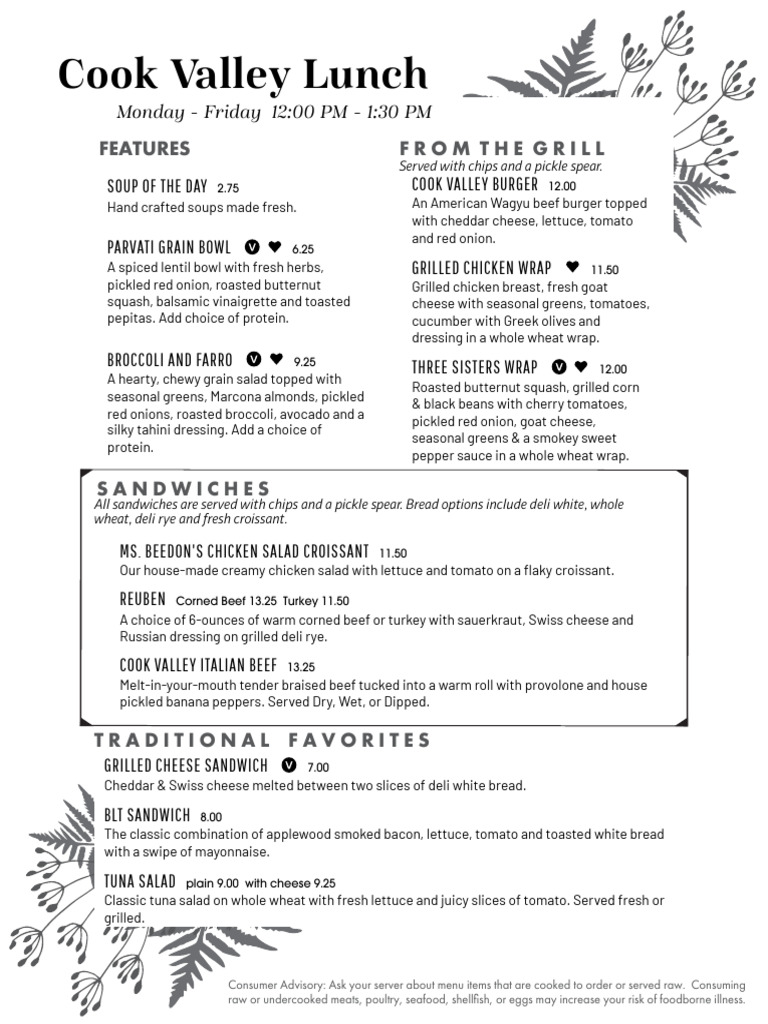 Cook Valley Lunch

Monday - Friday 12:00 PM - 1:30 PM

FEATURES

SOUP OF THE DAY 2.75
Hand crafted soups made fresh.

PARVATI GRAIN BOWL V ♥ 6.25
A spiced lentil bowl with fresh herbs, pickled red onion, roasted butternut squash, balsamic vinaigrette and toasted pepitas. Add choice of protein.

BROCCOLI AND FARRO V ♥ 9.25
A hearty, chewy grain salad topped with seasonal greens, Marcona almonds, pickled red onions, roasted broccoli, avocado and a silky tahini dressing. Add a choice of protein.

FROM THE GRILL
Served with chips and a pickle spear.

COOK VALLEY BURGER 12.00
An American Wagyu beef burger topped with cheddar cheese, lettuce, tomato and red onion.

GRILLED CHICKEN WRAP ♥ 11.50
Grilled chicken breast, fresh goat cheese with seasonal greens, tomatoes, cucumber with Greek olives and dressing in a whole wheat wrap.

THREE SISTERS WRAP V ♥ 12.00
Roasted butternut squash, grilled corn & black beans with cherry tomatoes, pickled red onion, goat cheese, seasonal greens & a smokey sweet pepper sauce in a whole wheat wrap.

SANDWICHES
All sandwiches are served with chips and a pickle spear. Bread options include deli white, whole wheat, deli rye and fresh croissant.

MS. BEEDON'S CHICKEN SALAD CROISSANT 11.50
Our house-made creamy chicken salad with lettuce and tomato on a flaky croissant.

REUBEN Corned Beef 13.25 Turkey 11.50
A choice of 6-ounces of warm corned beef or turkey with sauerkraut, Swiss cheese and Russian dressing on grilled deli rye.

COOK VALLEY ITALIAN BEEF 13.25
Melt-in-your-mouth tender braised beef tucked into a warm roll with provolone and house pickled banana peppers. Served Dry, Wet, or Dipped.

TRADITIONAL FAVORITES

GRILLED CHEESE SANDWICH V 7.00
Cheddar & Swiss cheese melted between two slices of deli white bread.

BLT SANDWICH 8.00
The classic combination of applewood smoked bacon, lettuce, tomato and toasted white bread with a swipe of mayonnaise.

TUNA SALAD plain 9.00 with cheese 9.25
Classic tuna salad on whole wheat with fresh lettuce and juicy slices of tomato. Served fresh or grilled.

Consumer Advisory: Ask your server about menu items that are cooked to order or served raw. Consuming raw or undercooked meats, poultry, seafood, shellfish, or eggs may increase your risk of foodborne illness.